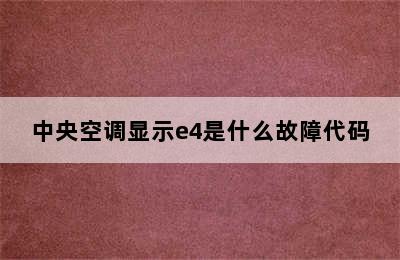 中央空调显示e4是什么故障代码